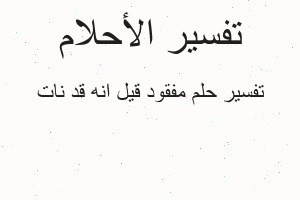 تفسير الأحلام

تفسير حلم مفقود قيل انه قد نات